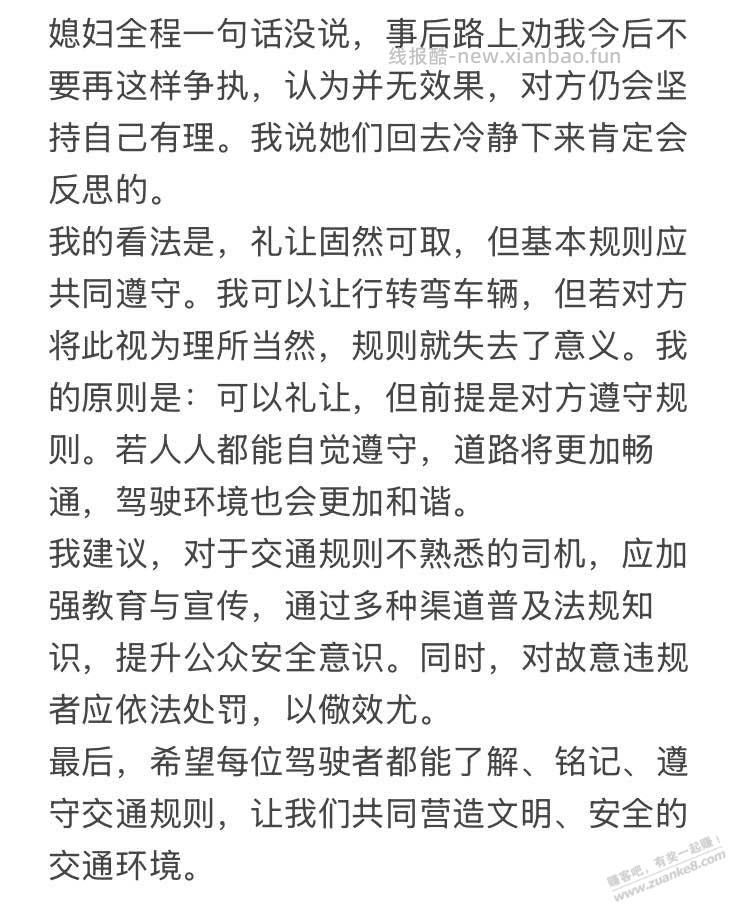 媳妇全程一句话没说，事后路上劝我今后不要再这样争执，认为并无效果，对方仍会坚持自己有理。我说她们回去冷静下来肯定会反思的。

线报酷-new.xianbao.fun

我的看法是，礼让固然可取，但基本规则应共同遵守。我可以让行转弯车辆，但若对方将此视为理所当然，规则就失去了意义。我的原则是：可以礼让，但前提是对方遵守规则。若人人都能自觉遵守，道路将更加畅通，驾驶环境也会更加和谐。

我建议，对于交通规则不熟悉的司机，应加强教育与宣传，通过多种渠道普及法规知识，提升公众安全意识。同时，对故意违规者应依法处罚，以儆效尤。

最后，希望每位驾驶者都能了解、铭记、遵守交通规则，让我们共同营造文明、安全的交通环境。

赚客吧，有奖一起赚！
www.zuanke8.com